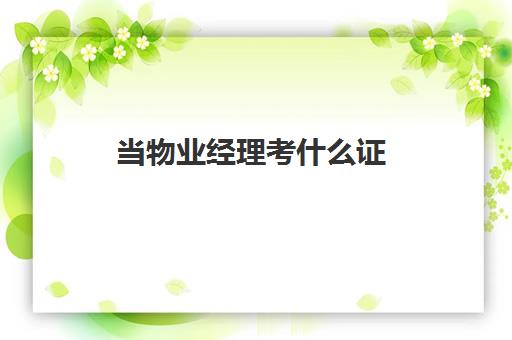 当物业经理考什么证